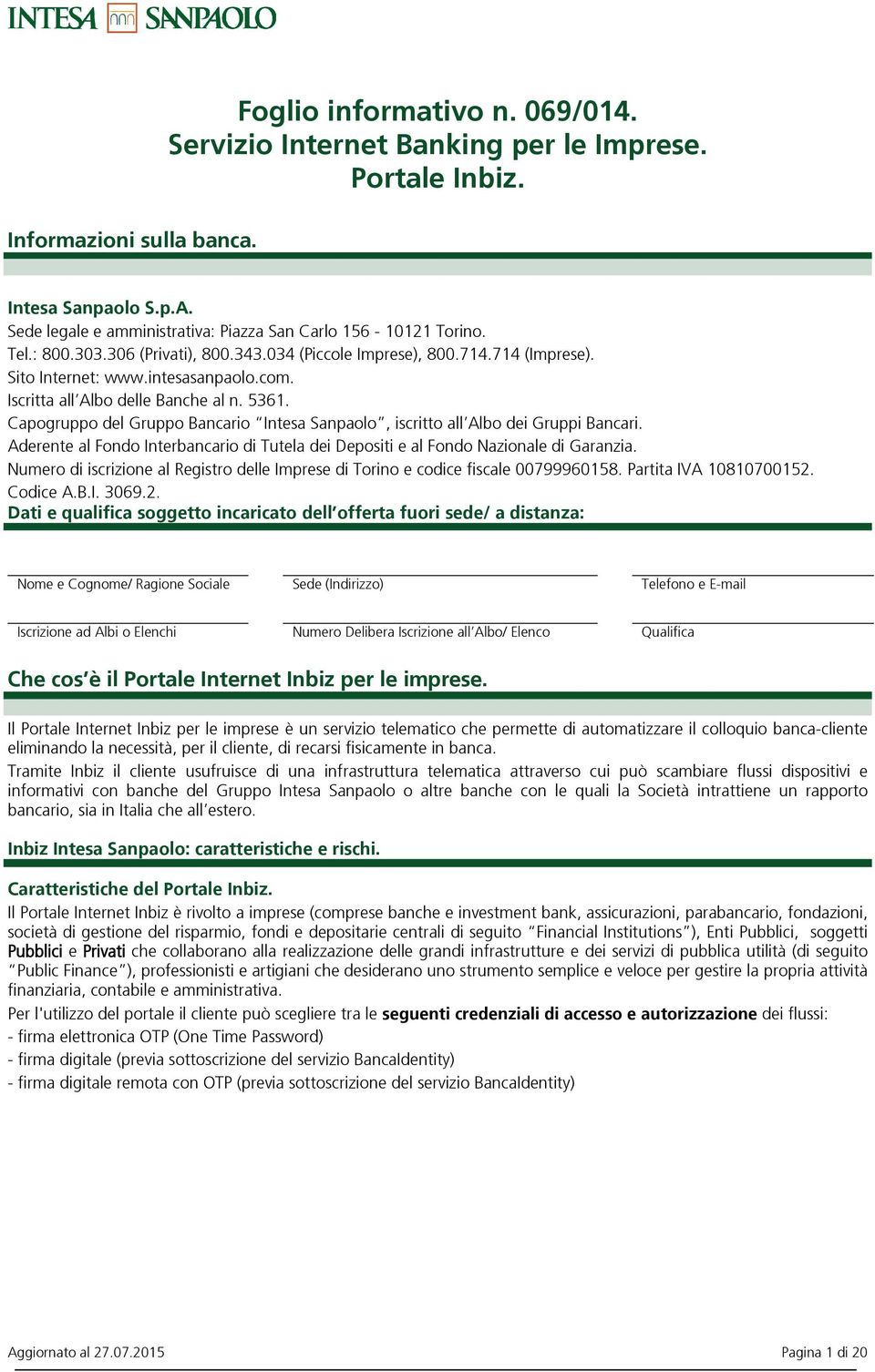 INTESA SANPAOLO

Foglio informativo n. 069/014.
Servizio Internet Banking per le Imprese.
Portale Inbiz.

Informazioni sulla banca.

Intesa Sanpaolo S.p.A.
Sede legale e amministrativa: Piazza San Carlo 156 - 10121 Torino.
Tel.: 800.303.306 (Privati), 800.343.034 (Piccole Imprese), 800.714.714 (Imprese).
Sito Internet: www.intesasanpaolo.com.
Iscritta all'Albo delle Banche al n. 5361.
Capogruppo del Gruppo Bancario "Intesa Sanpaolo", iscritto all'Albo dei Gruppi Bancari.
Aderente al Fondo Interbancario di Tutela dei Depositi e al Fondo Nazionale di Garanzia.
Numero di iscrizione al Registro delle Imprese di Torino e codice fiscale 00799960158. Partita IVA 10810700152.
Codice A.B.I. 3069.2.
Dati e qualifica soggetto incaricato dell'offerta fuori sede/ a distanza:

Nome e Cognome/ Ragione Sociale
Sede (Indirizzo)
Telefono e E-mail
Iscrizione ad Albi o Elenchi
Numero Delibera Iscrizione all'Albo/ Elenco
Qualifica

Che cos'è il Portale Internet Inbiz per le imprese.

Il Portale Internet Inbiz per le imprese è un servizio telematico che permette di automatizzare il colloquio banca-cliente eliminando la necessità, per il cliente, di recarsi fisicamente in banca.
Tramite Inbiz il cliente usufruisce di una infrastruttura telematica attraverso cui può scambiare flussi dispositivi e informativi con banche del Gruppo Intesa Sanpaolo o altre banche con le quali la Società intrattiene un rapporto bancario, sia in Italia che all'estero.

Inbiz Intesa Sanpaolo: caratteristiche e rischi.

Caratteristiche del Portale Inbiz.
Il Portale Internet Inbiz è rivolto a imprese (comprese banche e investment bank, assicurazioni, parabancario, fondazioni, società di gestione del risparmio, fondi e depositarie centrali di seguito "Financial Institutions"), Enti Pubblici, soggetti Pubblici e Privati che collaborano alla realizzazione delle grandi infrastrutture e dei servizi di pubblica utilità (di seguito "Public Finance"), professionisti e artigiani che desiderano uno strumento semplice e veloce per gestire la propria attività finanziaria, contabile e amministrativa.
Per l'utilizzo del portale il cliente può scegliere tra le seguenti credenziali di accesso e autorizzazione dei flussi:
- firma elettronica OTP (One Time Password)
- firma digitale (previa sottoscrizione del servizio BancaIdentity)
- firma digitale remota con OTP (previa sottoscrizione del servizio BancaIdentity)

Aggiornato al 27.07.2015
Pagina 1 di 20